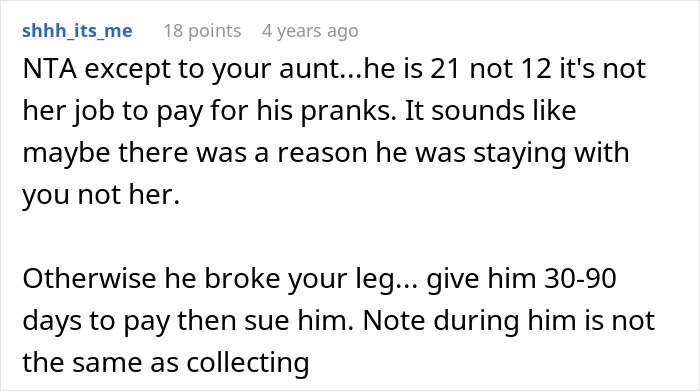 shhh_its_me 18 points 4 years ago

NTA except to your aunt...he is 21 not 12 it's not her job to pay for his pranks. It sounds like maybe there was a reason he was staying with you not her.

Otherwise he broke your leg... give him 30-90 days to pay then sue him. Note during him is not the same as collecting